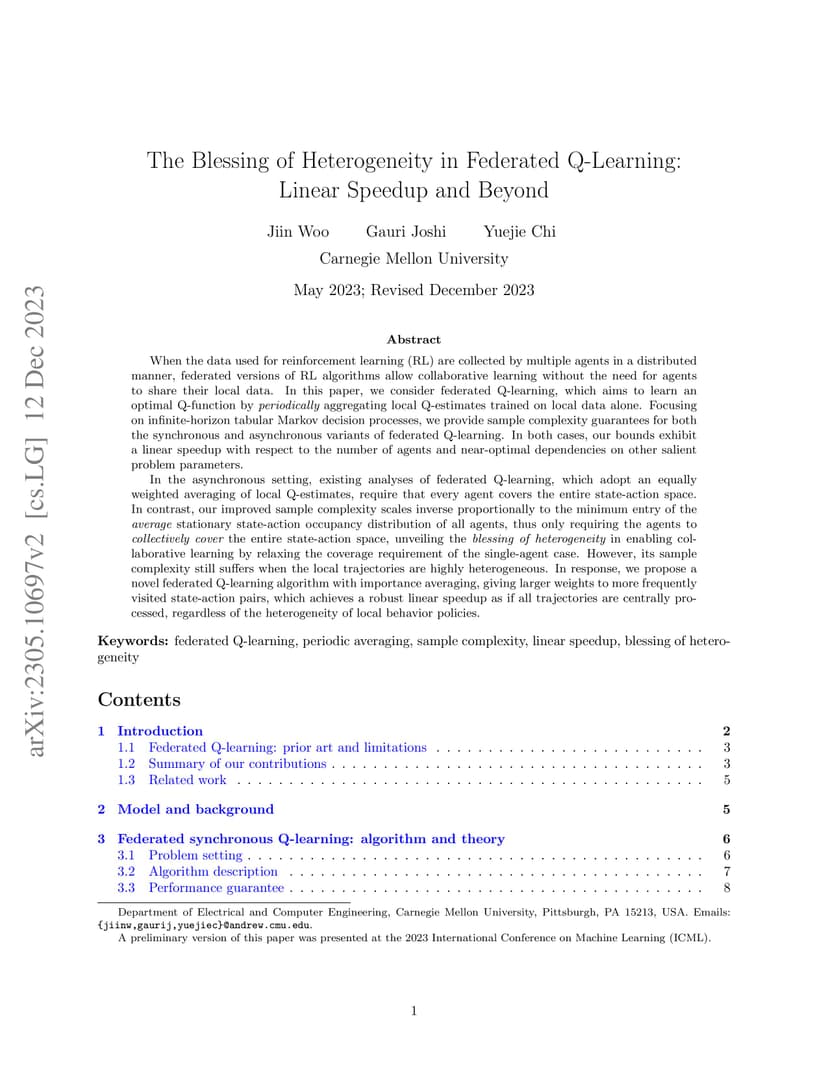 The Blessing of Heterogeneity in Federated Q-Learning: Linear Speedup and Beyond

Jiin Woo Gauri Joshi Yuejie Chi

Carnegie Mellon University

May 2023; Revised December 2023

Abstract

When the data used for reinforcement learning (RL) are collected by multiple agents in a distributed manner, federated versions of RL algorithms allow collaborative learning without the need for agents to share their local data. In this paper, we consider federated Q-learning, which aims to learn an optimal Q-function by periodically aggregating local Q-estimates trained on local data alone. Focusing on infinite-horizon tabular Markov decision processes, we provide sample complexity guarantees for both the synchronous and asynchronous variants of federated Q-learning. In both cases, our bounds exhibit a linear speedup with respect to the number of agents and near-optimal dependencies on other salient problem parameters.

In the asynchronous setting, existing analyses of federated Q-learning, which adopt an equally weighted averaging of local Q-estimates, require that every agent covers the entire state-action space. In contrast, our improved sample complexity scales inverse proportionally to the minimum entry of the average stationary state-action occupancy distribution of all agents, thus only requiring the agents to collectively cover the entire state-action space, unveiling the blessing of heterogeneity in enabling collaborative learning by relaxing the coverage requirement of the single-agent case. However, its sample complexity still suffers when the local trajectories are highly heterogeneous. In response, we propose a novel federated Q-learning algorithm with importance averaging, giving larger weights to more frequently visited state-action pairs, which achieves a robust linear speedup as if all trajectories are centrally processed, regardless of the heterogeneity of local behavior policies.

Keywords: federated Q-learning, periodic averaging, sample complexity, linear speedup, blessing of heterogeneity

Contents

1 Introduction 2
1.1 Federated Q-learning: prior art and limitations 3
1.2 Summary of our contributions 3
1.3 Related work 5

2 Model and background 5

3 Federated synchronous Q-learning: algorithm and theory 6
3.1 Problem setting 6
3.2 Algorithm description 7
3.3 Performance guarantee 8

Department of Electrical and Computer Engineering, Carnegie Mellon University, Pittsburgh, PA 15213, USA. Emails: {jiinw,gaurij,yuejiec}@andrew.cmu.edu.
A preliminary version of this paper was presented at the 2023 International Conference on Machine Learning (ICML).

1

arXiv:2305.10697v2 [cs.LG] 12 Dec 2023